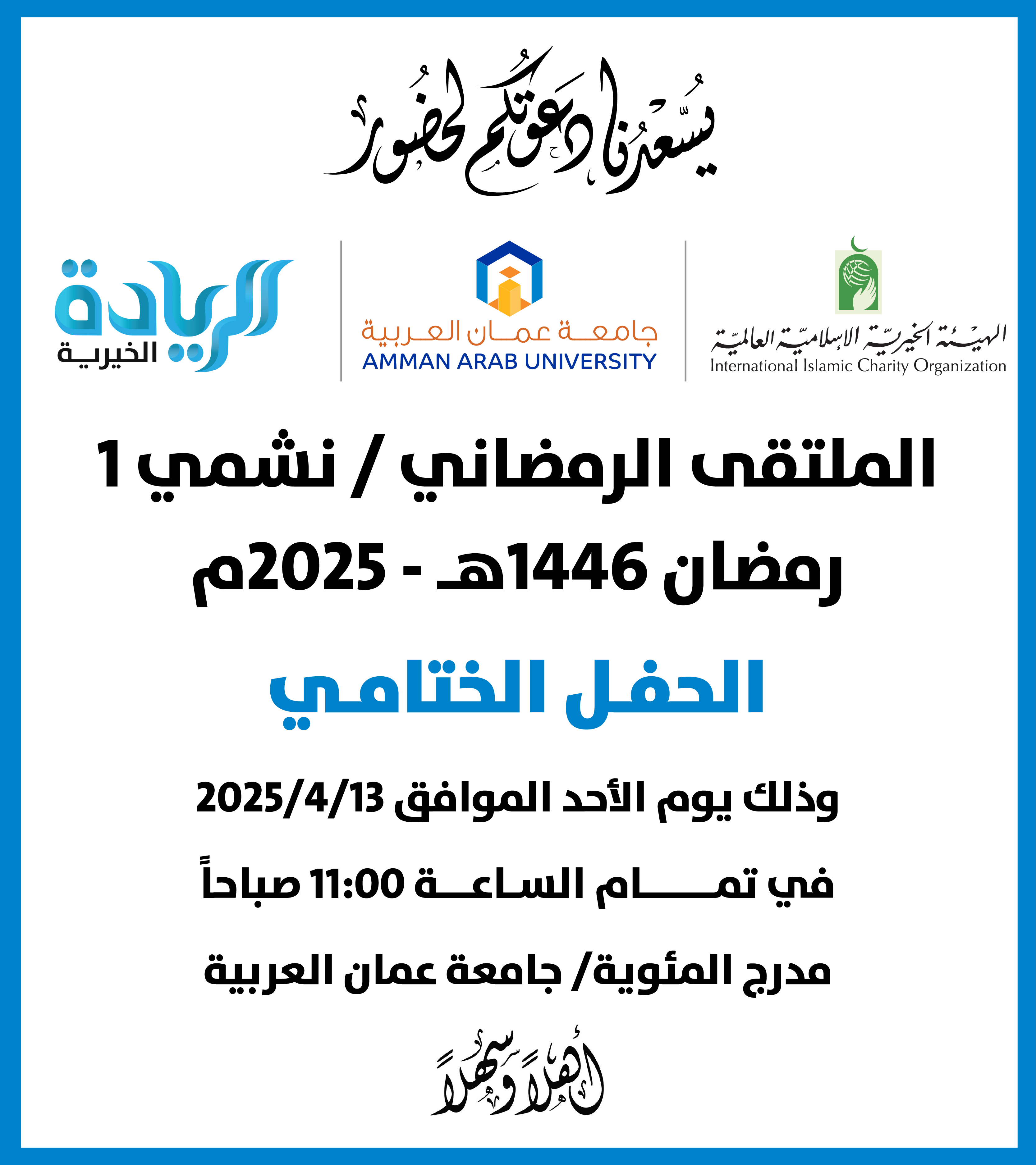 يسعدنا دعوتكم لحضور

الهيئة الخيرية الإسلامية العالمية
International Islamic Charity Organization

جامعة عمان العربية
AMMAN ARAB UNIVERSITY

الريادة
الخيرية

الملتقى الرمضاني / نشمي 1
رمضان 1446هـ - 2025م

الحفل الختامي

وذلك يوم الأحد الموافق 2025/4/13
في تمام الساعة 11:00 صباحاً
مدرج المئوية/ جامعة عمان العربية

أهلاً وسهلاً